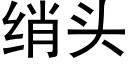 绡头